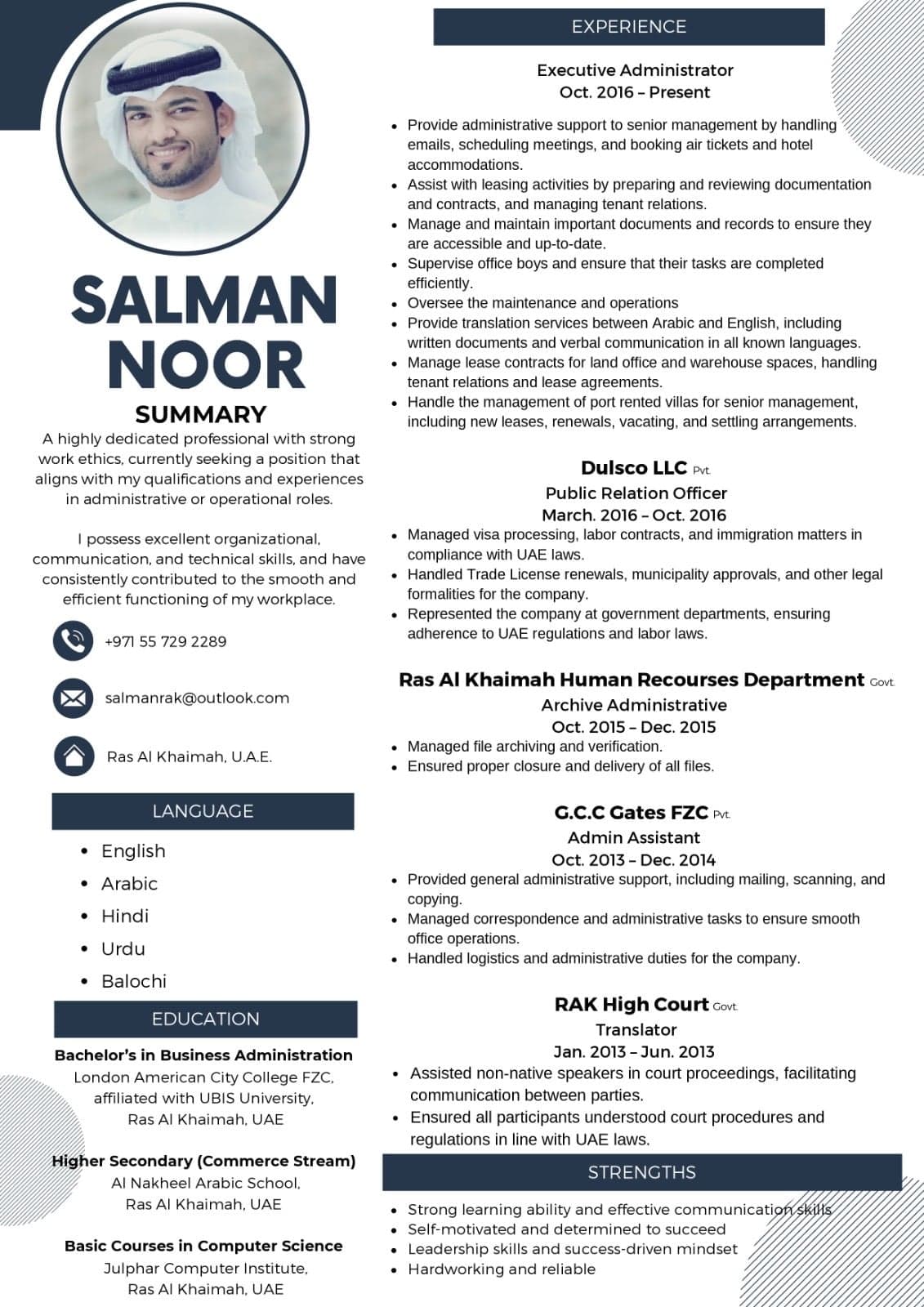 SALMAN NOOR

SUMMARY

A highly dedicated professional with strong work ethics, currently seeking a position that aligns with my qualifications and experiences in administrative or operational roles.

I possess excellent organizational, communication, and technical skills, and have consistently contributed to the smooth and efficient functioning of my workplace.

+971 55 729 2289

salmanrak@outlook.com

Ras Al Khaimah, U.A.E.

LANGUAGE

- English
- Arabic
- Hindi
- Urdu
- Balochi

EDUCATION

Bachelor's in Business Administration
London American City College FZC, affiliated with UBIS University, Ras Al Khaimah, UAE

Higher Secondary (Commerce Stream)
Al Nakheel Arabic School, Ras Al Khaimah, UAE

Basic Courses in Computer Science
Julphar Computer Institute, Ras Al Khaimah, UAE

EXPERIENCE

Executive Administrator
Oct. 2016 – Present

- Provide administrative support to senior management by handling emails, scheduling meetings, and booking air tickets and hotel accommodations.
- Assist with leasing activities by preparing and reviewing documentation and contracts, and managing tenant relations.
- Manage and maintain important documents and records to ensure they are accessible and up-to-date.
- Supervise office boys and ensure that their tasks are completed efficiently.
- Oversee the maintenance and operations
- Provide translation services between Arabic and English, including written documents and verbal communication in all known languages.
- Manage lease contracts for land office and warehouse spaces, handling tenant relations and lease agreements.
- Handle the management of port rented villas for senior management, including new leases, renewals, vacating, and settling arrangements.

Dulsco LLC Pvt.
Public Relation Officer
March. 2016 – Oct. 2016
- Managed visa processing, labor contracts, and immigration matters in compliance with UAE laws.
- Handled Trade License renewals, municipality approvals, and other legal formalities for the company.
- Represented the company at government departments, ensuring adherence to UAE regulations and labor laws.

Ras Al Khaimah Human Recourses Department Govt.
Archive Administrative
Oct. 2015 – Dec. 2015
- Managed file archiving and verification.
- Ensured proper closure and delivery of all files.

G.C.C Gates FZC Pvt.
Admin Assistant
Oct. 2013 – Dec. 2014
- Provided general administrative support, including mailing, scanning, and copying.
- Managed correspondence and administrative tasks to ensure smooth office operations.
- Handled logistics and administrative duties for the company.

RAK High Court Govt.
Translator
Jan. 2013 – Jun. 2013
- Assisted non-native speakers in court proceedings, facilitating communication between parties.
- Ensured all participants understood court procedures and regulations in line with UAE laws.

STRENGTHS

- Strong learning ability and effective communication skills
- Self-motivated and determined to succeed
- Leadership skills and success-driven mindset
- Hardworking and reliable